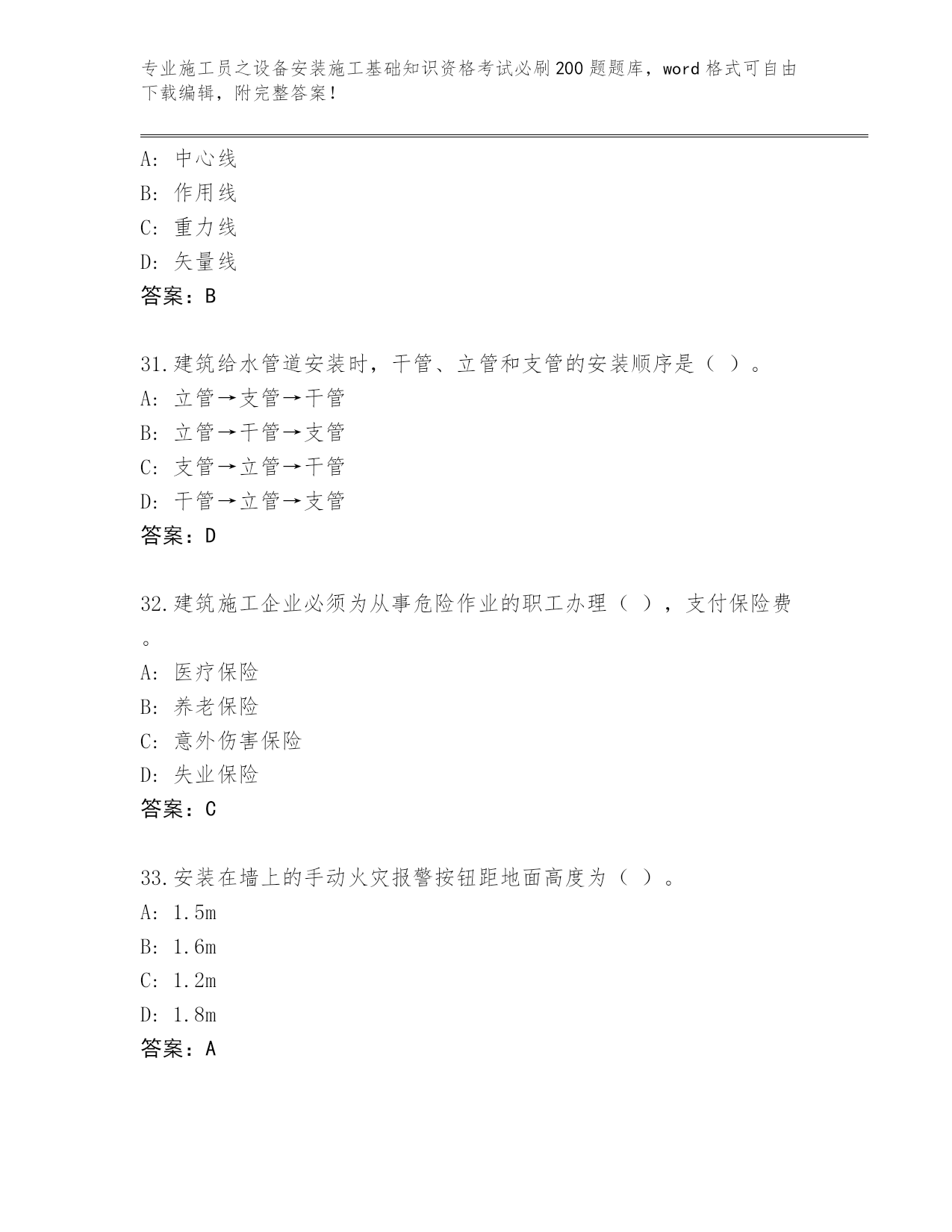 专业施工员之设备安装施工基础知识资格考试必刷200题题库，word格式可自由下载编辑，附完整答案！

A: 中心线
B: 作用线
C: 重力线
D: 矢量线
答案：B

31.建筑给水管道安装时，干管、立管和支管的安装顺序是（ ）。
A: 立管→支管→干管
B: 立管→干管→支管
C: 支管→立管→干管
D: 干管→立管→支管
答案：D

32.建筑施工企业必须为从事危险作业的职工办理（ ），支付保险费。
A: 医疗保险
B: 养老保险
C: 意外伤害保险
D: 失业保险
答案：C

33.安装在墙上的手动火灾报警按钮距地面高度为（ ）。
A: 1.5m
B: 1.6m
C: 1.2m
D: 1.8m
答案：A